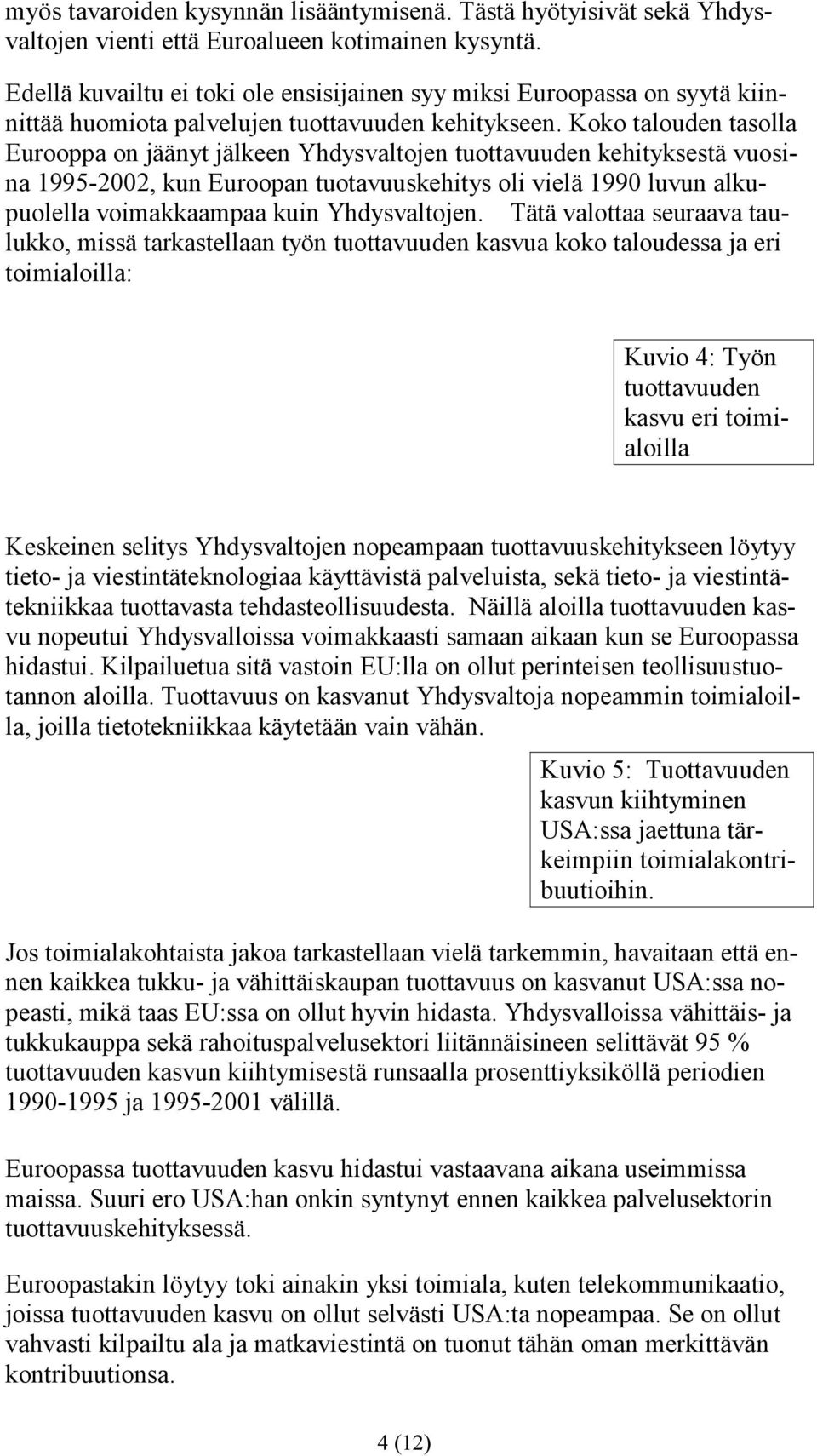 myös tavaroiden kysynnän lisääntymisenä. Tästä hyötyisivät sekä Yhdysvaltojen vienti että Euroalueen kotimainen kysyntä.

Edellä kuvailtu ei toki ole ensisijainen syy miksi Euroopassa on syytä kiinnittää huomiota palvelujen tuottavuuden kehitykseen. Koko talouden tasolla Eurooppa on jäänyt jälkeen Yhdysvaltojen tuottavuuden kehityksestä vuosina 1995-2002, kun Euroopan tuotavuuskehitys oli vielä 1990 luvun alkupuolella voimakkaampaa kuin Yhdysvaltojen. Tätä valottaa seuraava taulukko, missä tarkastellaan työn tuottavuuden kasvua koko taloudessa ja eri toimialoilla:

Kuvio 4: Työn tuottavuuden kasvu eri toimialoilla

Keskeinen selitys Yhdysvaltojen nopeampaan tuottavuuskehitykseen löytyy tieto- ja viestintäteknologiaa käyttävistä palveluista, sekä tieto- ja viestintätekniikkaa tuottavasta tehdasteollisuudesta. Näillä aloilla tuottavuuden kasvu nopeutui Yhdysvalloissa voimakkaasti samaan aikaan kun se Euroopassa hidastui. Kilpailuetua sitä vastoin EU:lla on ollut perinteisen teollisuustuotannon aloilla. Tuottavuus on kasvanut Yhdysvaltoja nopeammin toimialoilla, joilla tietotekniikkaa käytetään vain vähän.

Kuvio 5: Tuottavuuden kasvun kiihtyminen USA:ssa jaettuna tärkeimpiin toimialakontribuutioihin.

Jos toimialakohtaista jakoa tarkastellaan vielä tarkemmin, havaitaan että ennen kaikkea tukku- ja vähittäiskaupan tuottavuus on kasvanut USA:ssa nopeasti, mikä taas EU:ssa on ollut hyvin hidasta. Yhdysvalloissa vähittäis- ja tukkukauppa sekä rahoituspalvelusektori liitännäisineen selittävät 95 % tuottavuuden kasvun kiihtymisestä runsaalla prosenttiyksiköllä periodien 1990-1995 ja 1995-2001 välillä.

Euroopassa tuottavuuden kasvu hidastui vastaavana aikana useimmissa maissa. Suuri ero USA:han onkin syntynyt ennen kaikkea palvelusektorin tuottavuuskehityksessä.

Euroopastakin löytyy toki ainakin yksi toimiala, kuten telekommunikaatio, joissa tuottavuuden kasvu on ollut selvästi USA:ta nopeampaa. Se on ollut vahvasti kilpailtu ala ja matkaviestintä on tuonut tähän oman merkittävän kontribuutionsa.

4 (12)